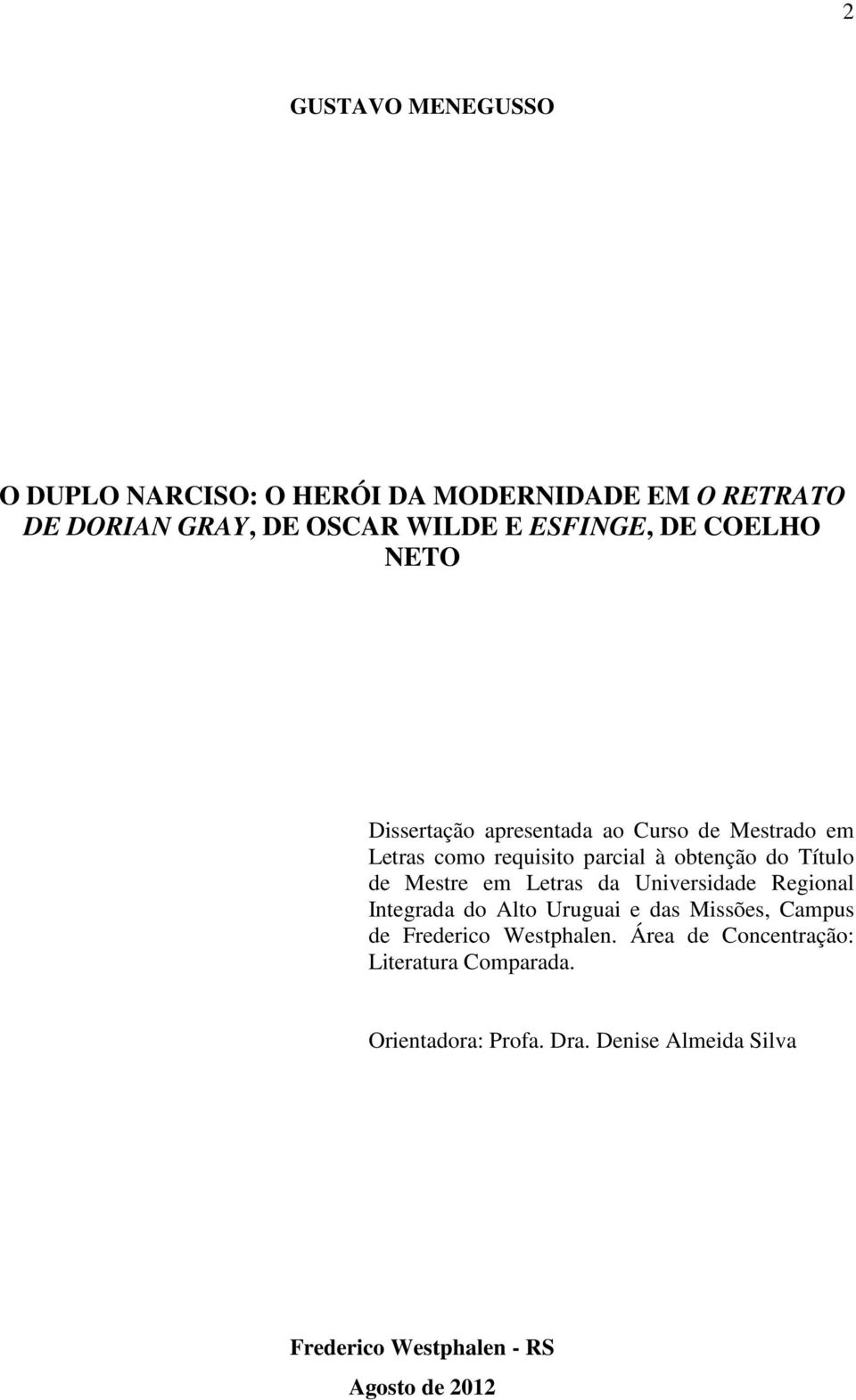 2

GUSTAVO MENEGUSSO

O DUPLO NARCISO: O HERÓI DA MODERNIDADE EM O RETRATO DE DORIAN GRAY, DE OSCAR WILDE E ESFINGE, DE COELHO NETO

Dissertação apresentada ao Curso de Mestrado em Letras como requisito parcial à obtenção do Título de Mestre em Letras da Universidade Regional Integrada do Alto Uruguai e das Missões, Campus de Frederico Westphalen. Área de Concentração: Literatura Comparada.

Orientadora: Profa. Dra. Denise Almeida Silva

Frederico Westphalen - RS

Agosto de 2012